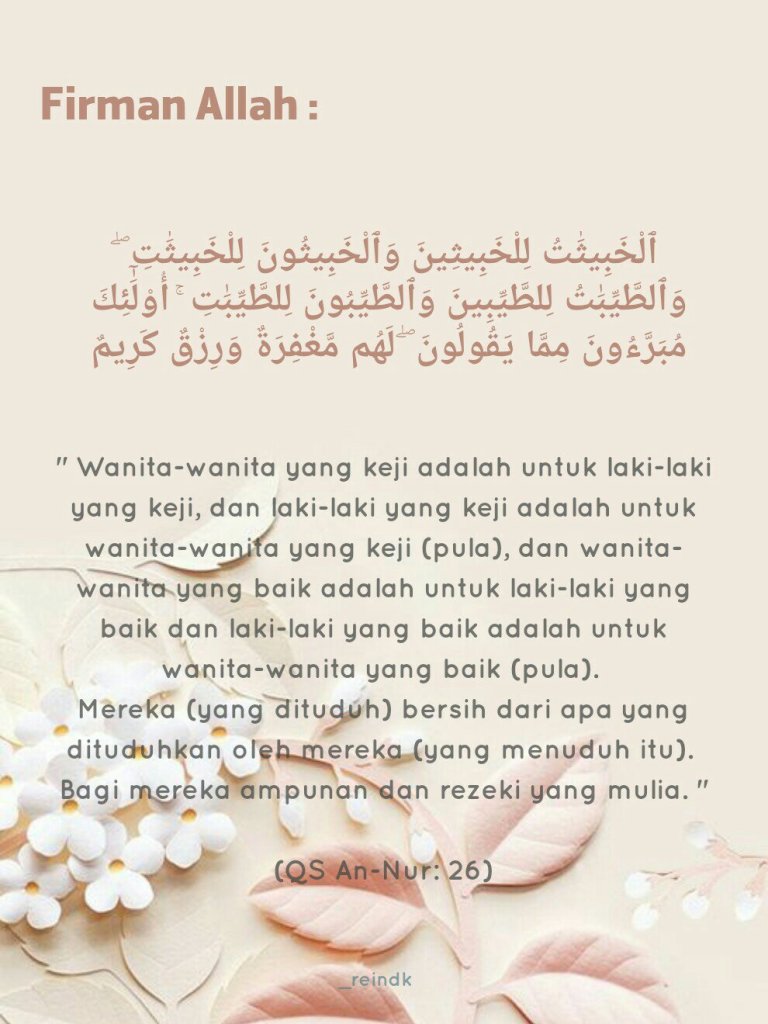 Firman Allah :

ٱلْخَبِيثَٰتُ لِلْخَبِيثِينَ وَٱلْخَبِيثُونَ لِلْخَبِيثَٰتِ ۖ وَٱلطَّيِّبَٰتُ لِلطَّيِّبِينَ وَٱلطَّيِّبُونَ لِلطَّيِّبَٰتِ ۚ أُو۟لَٰٓئِكَ مُبَرَّءُونَ مِمَّا يَقُولُونَ ۖ لَهُم مَّغْفِرَةٌ وَرِزْقٌ كَرِيمٌ

" Wanita-wanita yang keji adalah untuk laki-laki yang keji, dan laki-laki yang keji adalah untuk wanita-wanita yang keji (pula), dan wanita-wanita yang baik adalah untuk laki-laki yang baik dan laki-laki yang baik adalah untuk wanita-wanita yang baik (pula).
Mereka (yang dituduh) bersih dari apa yang dituduhkan oleh mereka (yang menuduh itu). Bagi mereka ampunan dan rezeki yang mulia. "

(QS An-Nur: 26)

_reindk